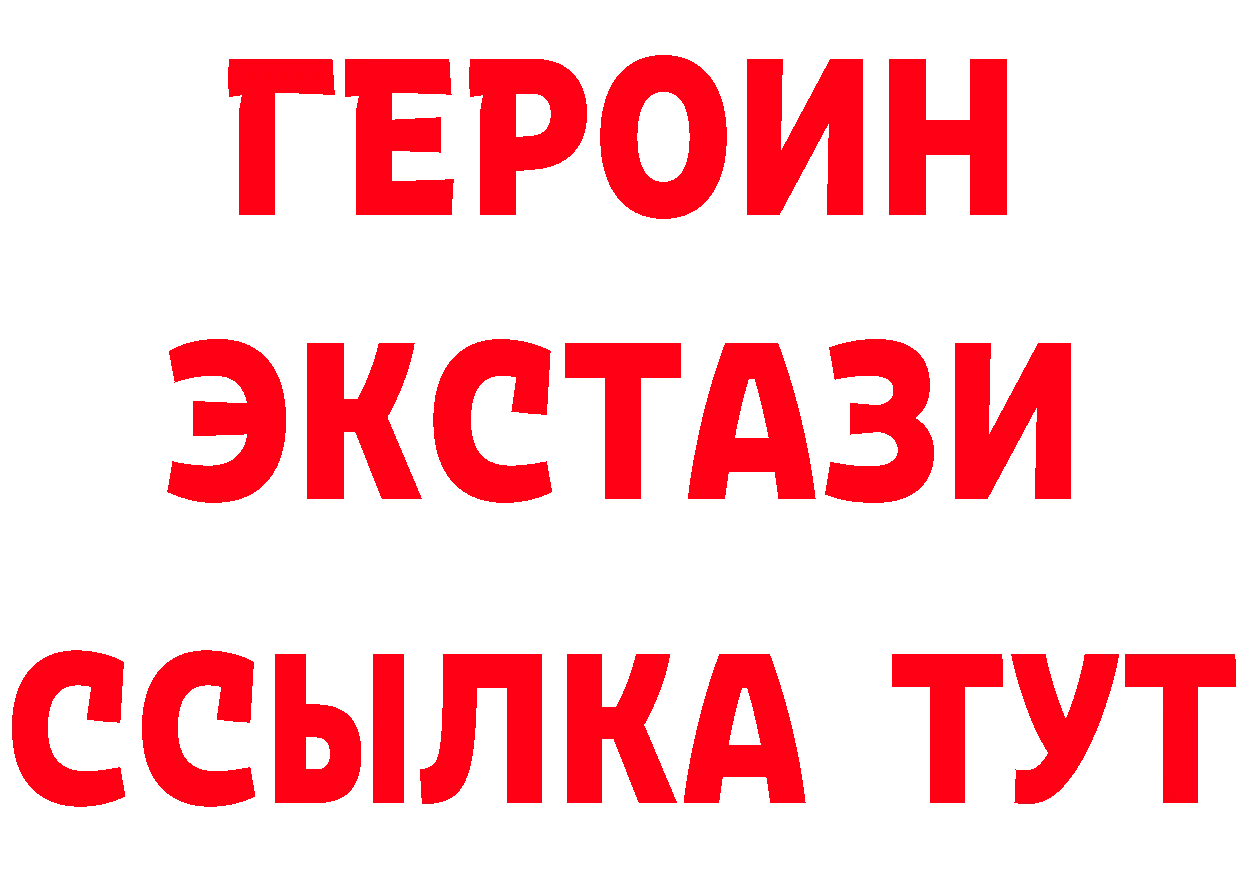 ГЕРОИН ЭКСТАЗИ ССЫЛКА ТУТ